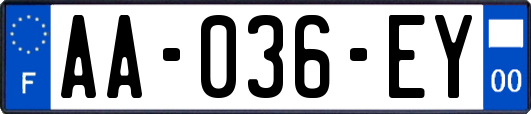 F

AA-036-EY

00